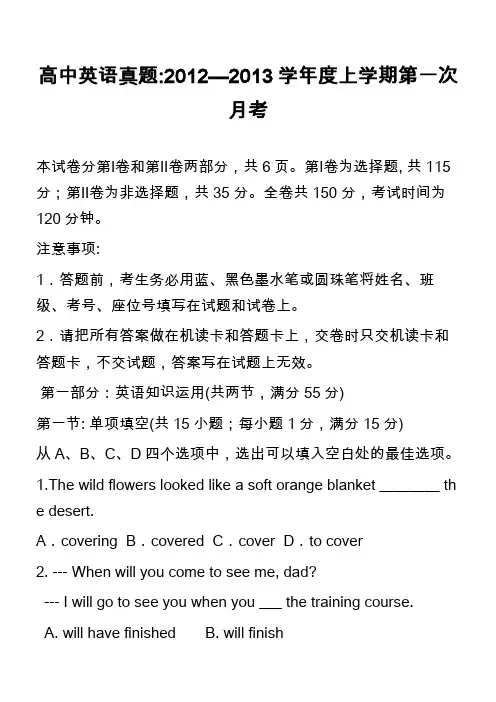 高中英语真题:2012—2013 学年度上学期第一次月考

本试卷分第I卷和第II卷两部分，共 6 页。第I卷为选择题, 共 115 分；第II卷为非选择题，共 35 分。全卷共 150 分，考试时间为 120 分钟。

注意事项:

1．答题前，考生务必用蓝、黑色墨水笔或圆珠笔将姓名、班级、考号、座位号填写在试题和试卷上。

2．请把所有答案做在机读卡和答题卡上，交卷时只交机读卡和答题卡，不交试题，答案写在试题上无效。

第一部分：英语知识运用(共两节，满分 55 分)

第一节: 单项填空(共 15 小题；每小题 1 分，满分 15 分)

从 A、B、C、D 四个选项中，选出可以填入空白处的最佳选项。

1.The wild flowers looked like a soft orange blanket ________ the desert.

A．covering B．covered C．cover D．to cover

2. --- When will you come to see me, dad?

--- I will go to see you when you ___ the training course.

A. will have finished B. will finish